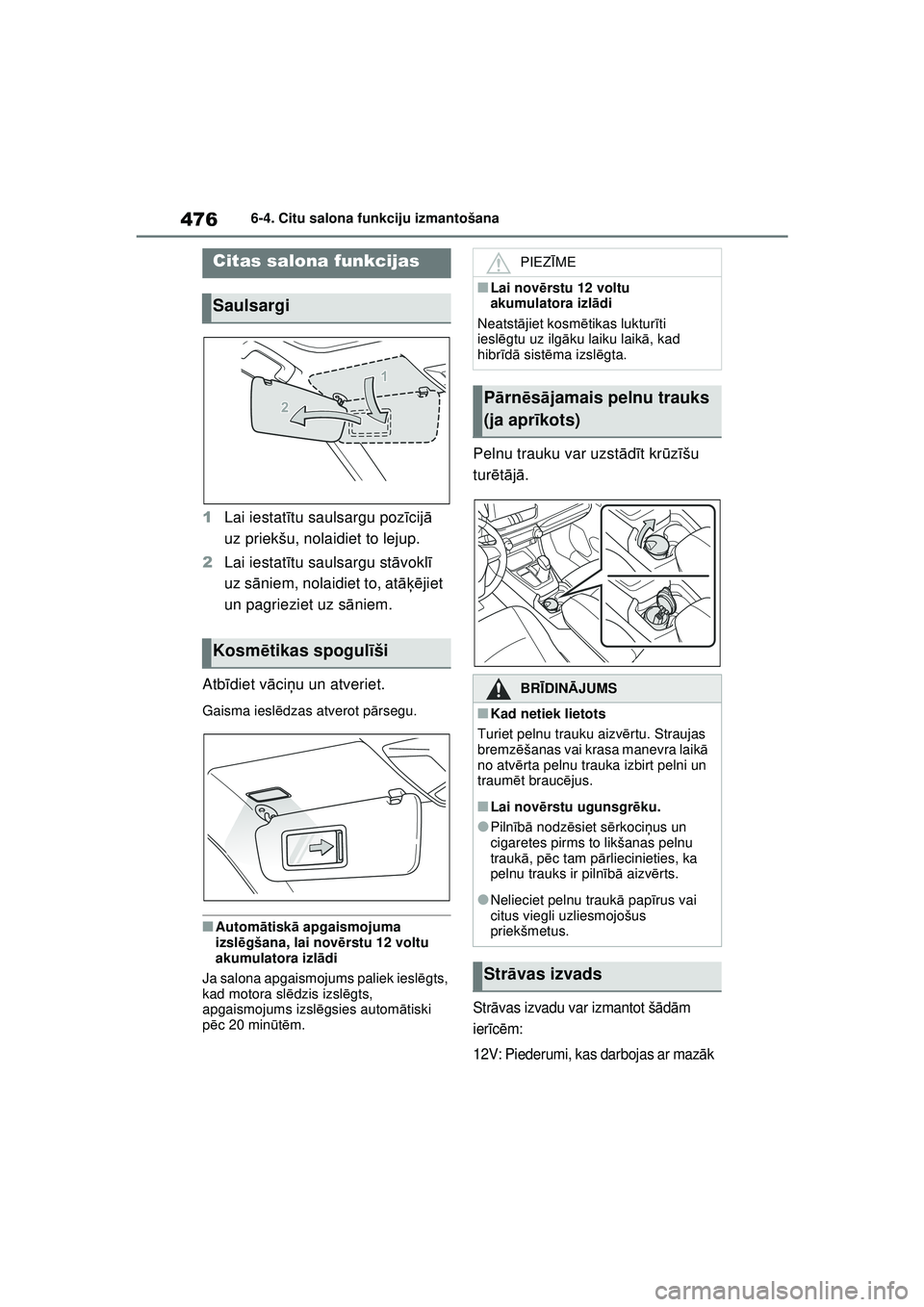 476 6-4. Citu salona funkciju izmantošana

Citas salona funkcijas

Saulsargi

1

2

1 Lai iestatītu saulsargu pozīcijā uz priekšu, nolaidiet to lejup.

2 Lai iestatītu saulsargu stāvoklī uz sāniem, nolaidiet to, atāķējiet un pagrieziet uz sāniem.

Kosmētikas spogulīši

Atbīdiet vāciņu un atveriet.

Gaisma ieslēdzas atverot pārsegu.

■Automātiskā apgaismojuma izslēgšana, lai novērstu 12 voltu akumulatora izlādi

Ja salona apgaismojums paliek ieslēgts, kad motora slēdzis izslēgts, apgaismojums izslēgsies automātiski pēc 20 minūtēm.

PIEZĪME

■Lai novērstu 12 voltu akumulatora izlādi

Neatstājiet kosmētikas lukturīti ieslēgtu uz ilgāku laiku laikā, kad hibrīdā sistēma izslēgta.

Pārnēsājamais pelnu trauks (ja aprīkots)

Pelnu trauku var uzstādīt krūzīšu turētājā.

BRĪDINĀJUMS

■Kad netiek lietots

Turiet pelnu trauku aizvērtu. Straujas bremzēšanas vai krasa manevra laikā no atvērta pelnu trauka izbirt pelni un traumēt braucējus.

■Lai novērstu ugunsgrēku.

●Pilnībā nodzēsiet sērkociņus un cigaretes pirms to likšanas pelnu traukā, pēc tam pārliecinieties, ka pelnu trauks ir pilnībā aizvērts.

●Nelieciet pelnu traukā papīrus vai citus viegli uzliesmojošus priekšmetus.

Strāvas izvads

Strāvas izvadu var izmantot šādām ierīcēm:

12V: Piederumi, kas darbojas ar mazāk

carmanualsonline.info